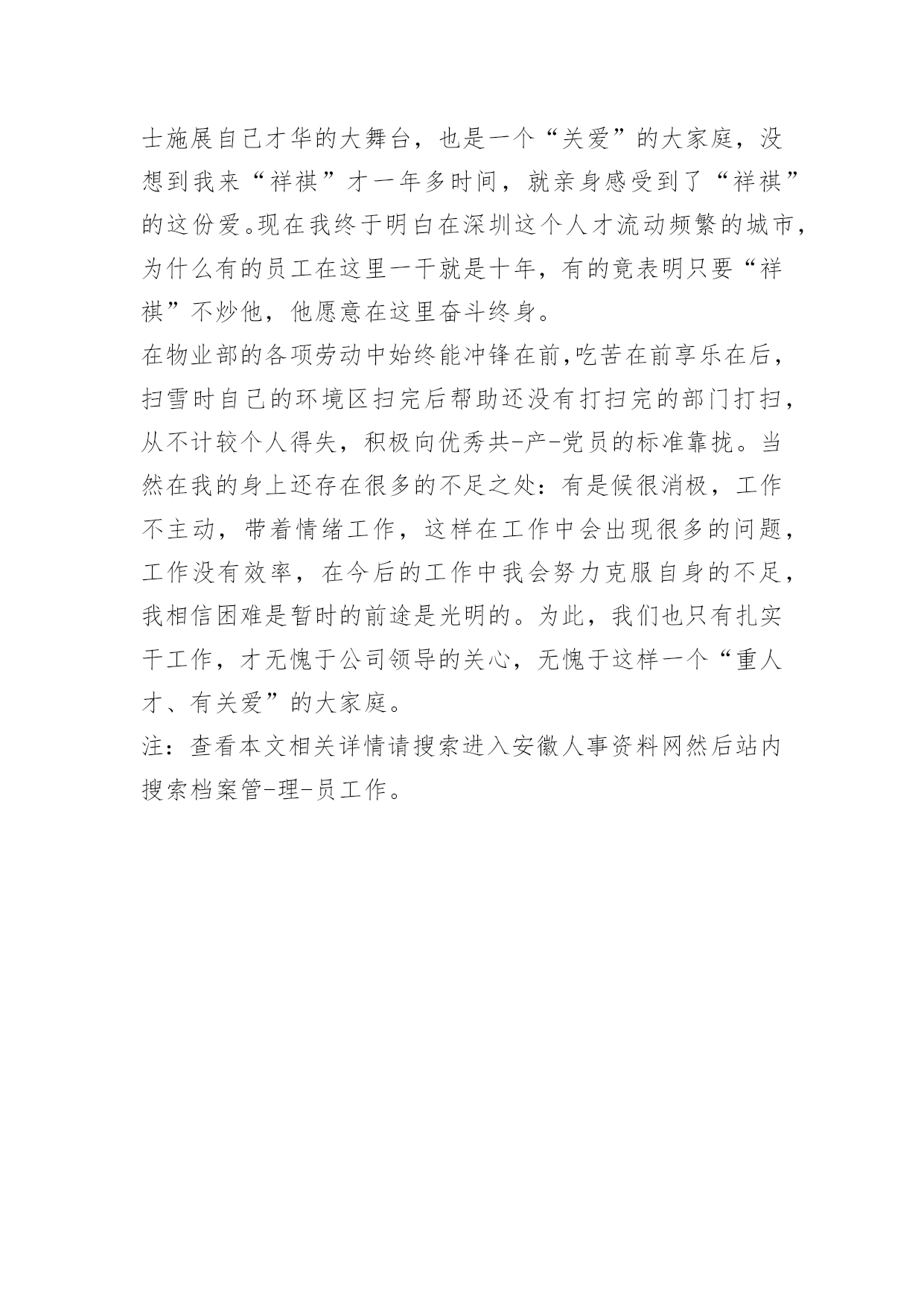 士施展自己才华的大舞台，也是一个“关爱”的大家庭，没想到我来“祥祺”才一年多时间，就亲身感受到了“祥祺”的这份爱。现在我终于明白在深圳这个人才流动频繁的城市，为什么有的员工在这里一干就是十年，有的竟表明只要“祥祺”不炒他，他愿意在这里奋斗终身。

在物业部的各项劳动中始终能冲锋在前,吃苦在前享乐在后，扫雪时自己的环境区扫完后帮助还没有打扫完的部门打扫，从不计较个人得失，积极向优秀共-产-党员的标准靠拢。当然在我的身上还存在很多的不足之处：有是候很消极，工作不主动，带着情绪工作，这样在工作中会出现很多的问题，工作没有效率，在今后的工作中我会努力克服自身的不足，我相信困难是暂时的前途是光明的。为此，我们也只有扎实干工作，才无愧于公司领导的关心，无愧于这样一个“重人才、有关爱”的大家庭。

注：查看本文相关详情请搜索进入安徽人事资料网然后站内搜索档案管-理-员工作。